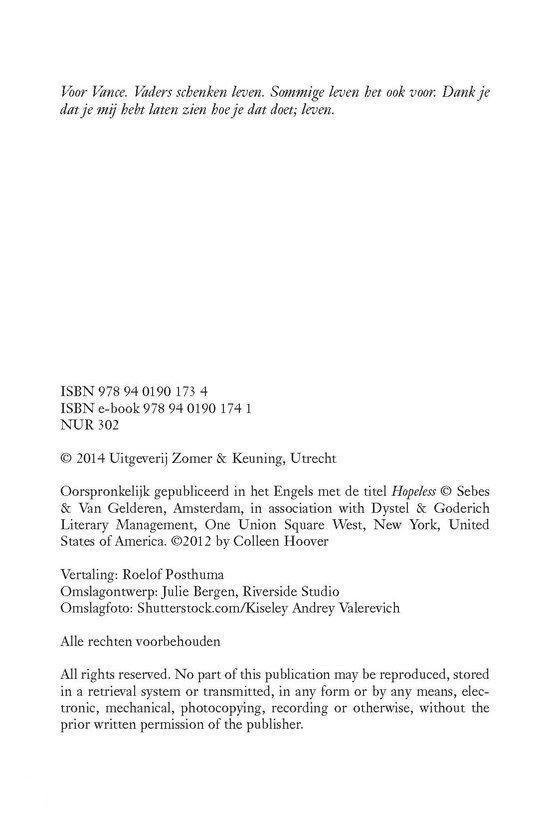 Voor Vance. Vaders schenken leven. Sommige leven het ook voor. Dank je dat je mij hebt laten zien hoe je dat doet; leven.

ISBN 978 94 0190 173 4
ISBN e-book 978 94 0190 174 1
NUR 302

© 2014 Uitgeverij Zomer & Keuning, Utrecht

Oorspronkelijk gepubliceerd in het Engels met de titel Hopeless © Sebes & Van Gelderen, Amsterdam, in association with Dystel & Goderich Literary Management, One Union Square West, New York, United States of America. ©2012 by Colleen Hoover

Vertaling: Roelof Posthuma
Omslagontwerp: Julie Bergen, Riverside Studio
Omslagfoto: Shutterstock.com/Kiseley Andrey Valerevich

Alle rechten voorbehouden

All rights reserved. No part of this publication may be reproduced, stored in a retrieval system or transmitted, in any form or by any means, electronic, mechanical, photocopying, recording or otherwise, without the prior written permission of the publisher.